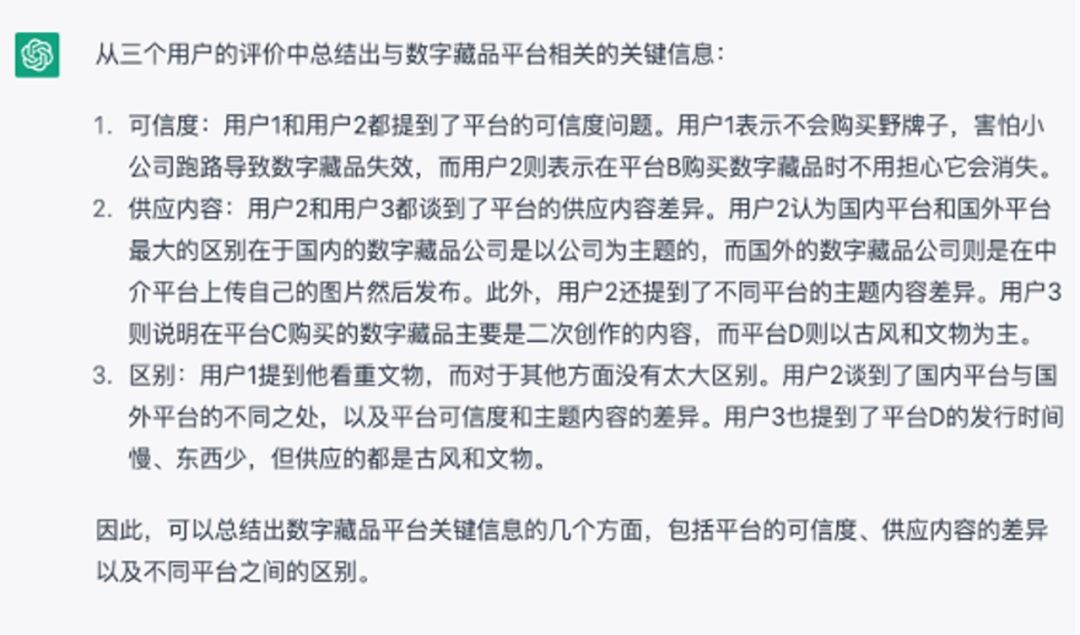 从三个用户的评价中总结出与数字藏品平台相关的关键信息：

1. 可信度：用户1和用户2都提到了平台的可信度问题。用户1表示不会购买野牌子，害怕小公司跑路导致数字藏品失效，而用户2则表示在平台B购买数字藏品时不用担心它会消失。
2. 供应内容：用户2和用户3都谈到了平台的供应内容差异。用户2认为国内平台和国外平台最大的区别在于国内的数字藏品公司是以公司为主题的，而国外的数字藏品公司则是在中介平台上传自己的图片然后发布。此外，用户2还提到了不同平台的主题内容差异。用户3则说明在平台C购买的数字藏品主要是二次创作的内容，而平台D则以古风和文物为主。
3. 区别：用户1提到他看重文物，而对于其他方面没有太大区别。用户2谈到了国内平台与国外平台的不同之处，以及平台可信度和主题内容的差异。用户3也提到了平台D的发行时间慢、东西少，但供应的都是古风和文物。

因此，可以总结出数字藏品平台关键信息的几个方面，包括平台的可信度、供应内容的差异以及不同平台之间的区别。